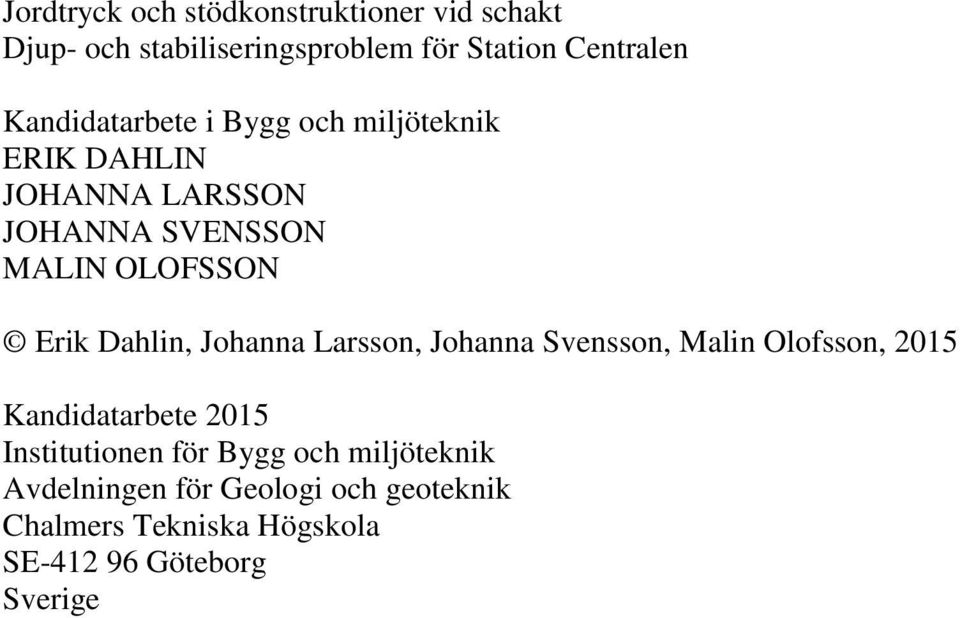 Jordtryck och stödkonstruktioner vid schakt
Djup- och stabiliseringsproblem för Station Centralen

Kandidatarbete i Bygg och miljöteknik
ERIK DAHLIN
JOHANNA LARSSON
JOHANNA SVENSSON
MALIN OLOFSSON

© Erik Dahlin, Johanna Larsson, Johanna Svensson, Malin Olofsson, 2015

Kandidatarbete 2015
Institutionen för Bygg och miljöteknik
Avdelningen för Geologi och geoteknik
Chalmers Tekniska Högskola
SE-412 96 Göteborg
Sverige